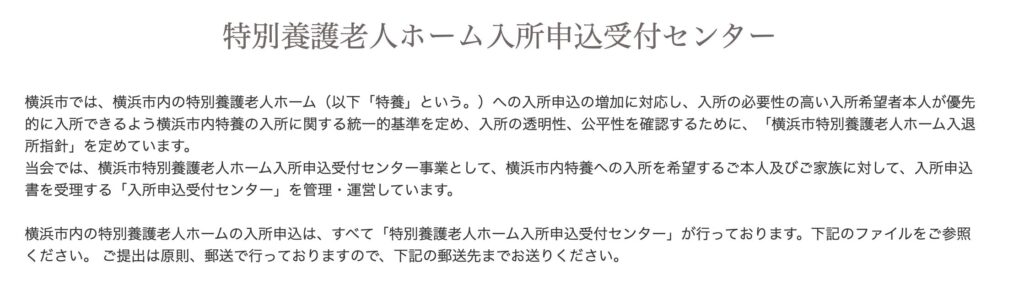 特別養護老人ホーム入所申込受付センター

横浜市では、横浜市内の特別養護老人ホーム（以下「特養」という。）への入所申込の増加に対応し、入所の必要性の高い入所希望者本人が優先的に入所できるよう横浜市内特養の入所に関する統一的基準を定め、入所の透明性、公平性を確認するために、「横浜市特別養護老人ホーム入退所指針」を定めています。
当会では、横浜市特別養護老人ホーム入所申込受付センター事業として、横浜市内特養への入所を希望するご本人及びご家族に対して、入所申込書を受理する「入所申込受付センター」を管理・運営しています。

横浜市内の特別養護老人ホームの入所申込は、すべて「特別養護老人ホーム入所申込受付センター」が行っております。下記のファイルをご参照ください。 ご提出は原則、郵送で行っておりますので、下記の郵送先までお送りください。